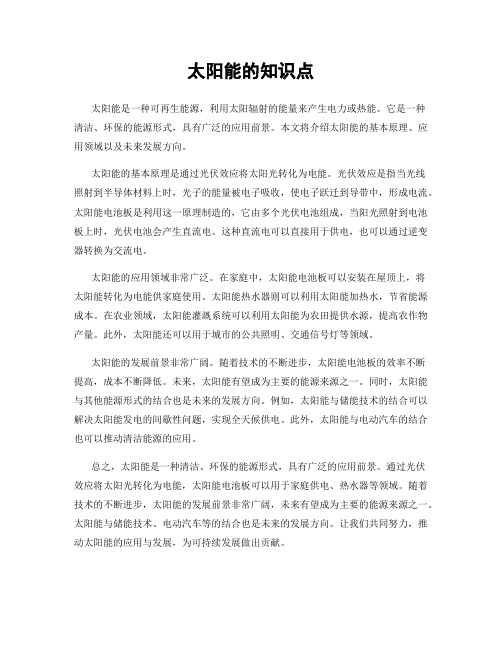 太阳能的知识点

太阳能是一种可再生能源，利用太阳辐射的能量来产生电力或热能。它是一种清洁、环保的能源形式，具有广泛的应用前景。本文将介绍太阳能的基本原理、应用领域以及未来发展方向。

太阳能的基本原理是通过光伏效应将太阳光转化为电能。光伏效应是指当光线照射到半导体材料上时，光子的能量被电子吸收，使电子跃迁到导带中，形成电流。太阳能电池板是利用这一原理制造的，它由多个光伏电池组成，当阳光照射到电池板上时，光伏电池会产生直流电。这种直流电可以直接用于供电，也可以通过逆变器转换为交流电。

太阳能的应用领域非常广泛。在家庭中，太阳能电池板可以安装在屋顶上，将太阳能转化为电能供家庭使用。太阳能热水器则可以利用太阳能加热水，节省能源成本。在农业领域，太阳能灌溉系统可以利用太阳能为农田提供水源，提高农作物产量。此外，太阳能还可以用于城市的公共照明、交通信号灯等领域。

太阳能的发展前景非常广阔。随着技术的不断进步，太阳能电池板的效率不断提高，成本不断降低。未来，太阳能有望成为主要的能源来源之一。同时，太阳能与其他能源形式的结合也是未来的发展方向。例如，太阳能与储能技术的结合可以解决太阳能发电的间歇性问题，实现全天候供电。此外，太阳能与电动汽车的结合也可以推动清洁能源的应用。

总之，太阳能是一种清洁、环保的能源形式，具有广泛的应用前景。通过光伏效应将太阳光转化为电能，太阳能电池板可以用于家庭供电、热水器等领域。随着技术的不断进步，太阳能的发展前景非常广阔，未来有望成为主要的能源来源之一。太阳能与储能技术、电动汽车等的结合也是未来的发展方向。让我们共同努力，推动太阳能的应用与发展，为可持续发展做出贡献。